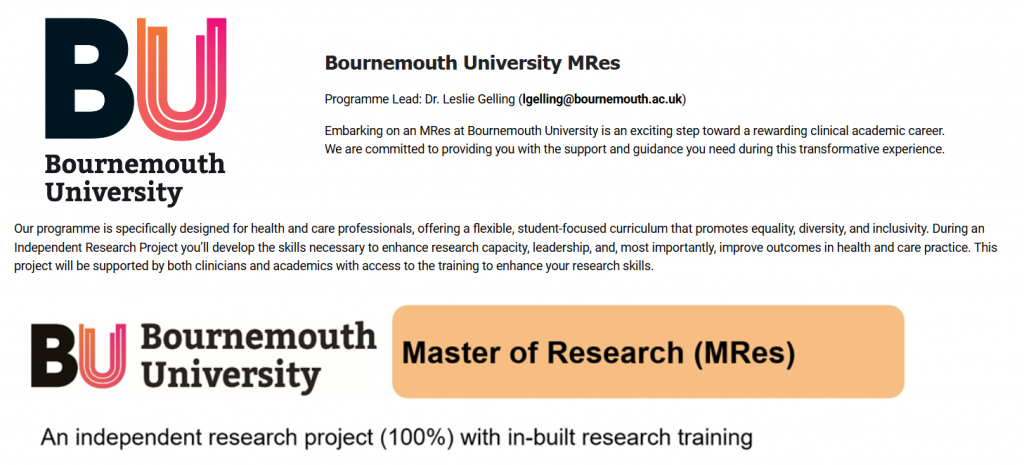 BU
Bournemouth University

Bournemouth University MRes

Programme Lead: Dr. Leslie Gelling (lgelling@bournemouth.ac.uk)

Embarking on an MRes at Bournemouth University is an exciting step toward a rewarding clinical academic career. We are committed to providing you with the support and guidance you need during this transformative experience.

Our programme is specifically designed for health and care professionals, offering a flexible, student-focused curriculum that promotes equality, diversity, and inclusivity. During an Independent Research Project you'll develop the skills necessary to enhance research capacity, leadership, and, most importantly, improve outcomes in health and care practice. This project will be supported by both clinicians and academics with access to the training to enhance your research skills.

BU Bournemouth University

Master of Research (MRes)

An independent research project (100%) with in-built research training